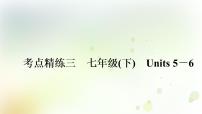 考点精练三　七年级(下)　Units 5－6